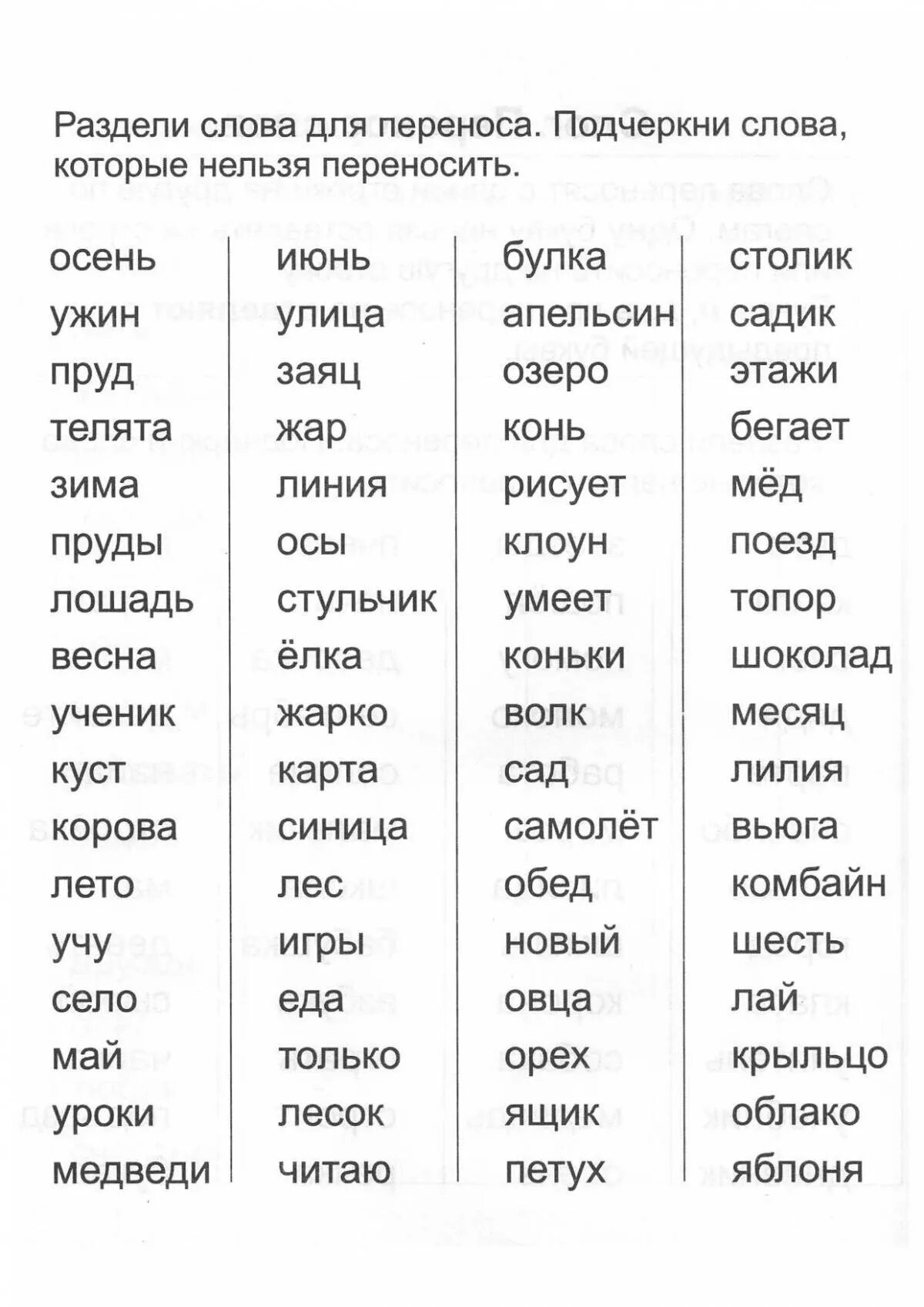 Раздели слова для переноса. Подчеркни слова, которые нельзя переносить.

осень
ужин
пруд
телята
зима
пруды
лошадь
весна
ученик
куст
корова
лето
учу
село
май
уроки
медведи

июнь
улица
заяц
жар
линия
осы
стульчик
ёлка
жарко
карта
синица
лес
игры
еда
только
лесок
читаю

булка
апельсин
озеро
конь
рисует
клоун
умеет
коньки
волк
сад
самолёт
обед
новый
овца
орех
ящик
петух

столик
садик
этажи
бегает
мёд
поезд
топор
шоколад
месяц
лилия
вьюга
комбайн
шесть
лай
крыльцо
облако
яблоня